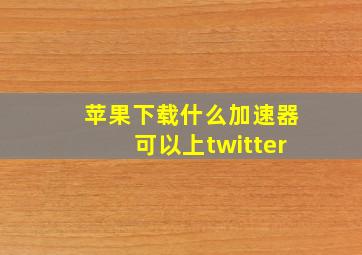 苹果下载什么加速器可以上twitter